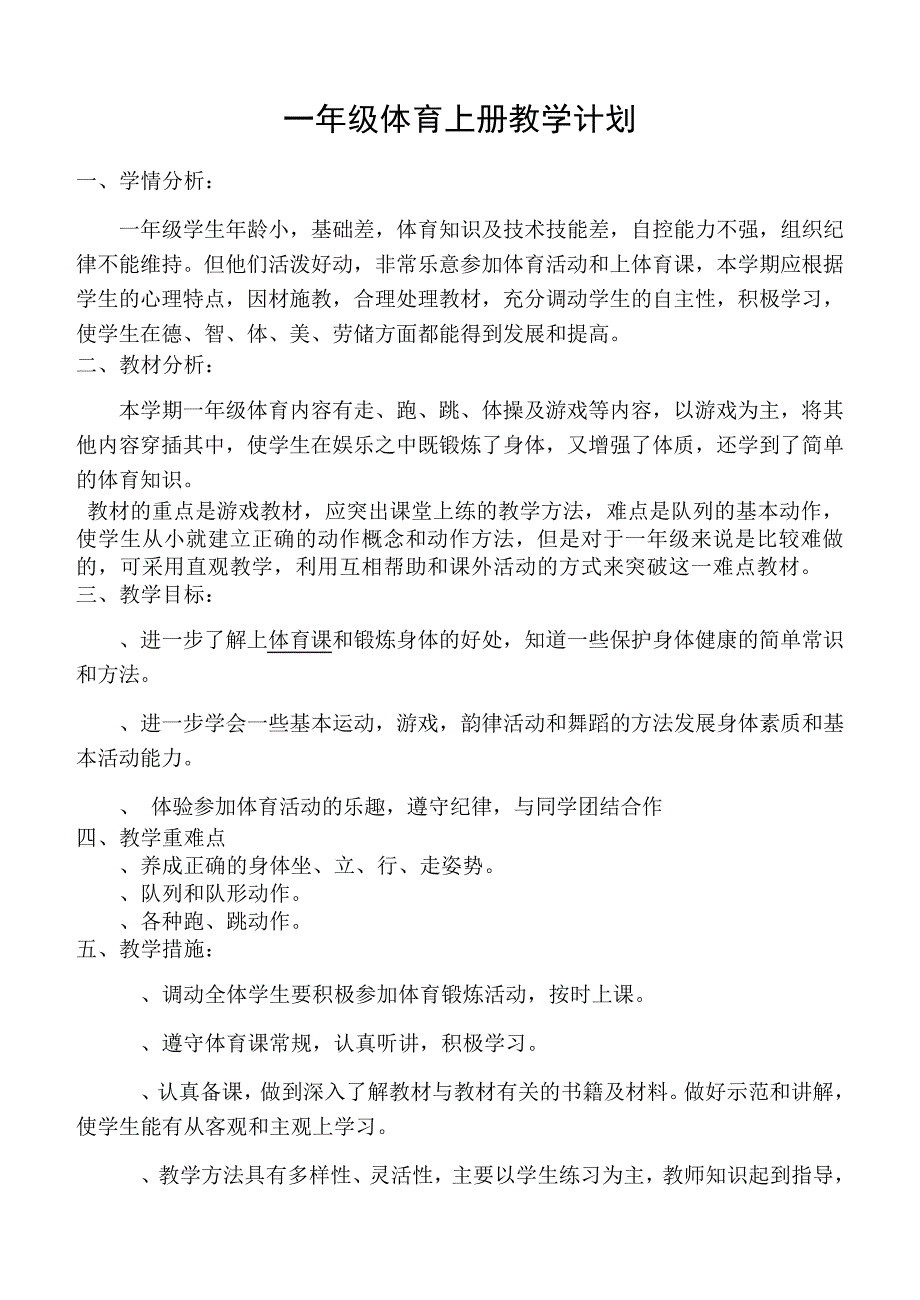 一年级体育上册教学计划

一、学情分析：

一年级学生年龄小，基础差，体育知识及技术技能差，自控能力不强，组织纪律不能维持。但他们活泼好动，非常乐意参加体育活动和上体育课，本学期应根据学生的心理特点，因材施教，合理处理教材，充分调动学生的自主性，积极学习，使学生在德、智、体、美、劳储方面都能得到发展和提高。

二、教材分析：

本学期一年级体育内容有走、跑、跳、体操及游戏等内容，以游戏为主，将其他内容穿插其中，使学生在娱乐之中既锻炼了身体，又增强了体质，还学到了简单的体育知识。

教材的重点是游戏教材，应突出课堂上练的教学方法，难点是队列的基本动作，使学生从小就建立正确的动作概念和动作方法，但是对于一年级来说是比较难做的，可采用直观教学，利用互相帮助和课外活动的方式来突破这一难点教材。

三、教学目标：

、进一步了解上体育课和锻炼身体的好处，知道一些保护身体健康的简单常识和方法。

、进一步学会一些基本运动，游戏，韵律活动和舞蹈的方法发展身体素质和基本活动能力。

、 体验参加体育活动的乐趣，遵守纪律，与同学团结合作

四、教学重难点

、养成正确的身体坐、立、行、走姿势。

、队列和队形动作。

、各种跑、跳动作。

五、教学措施：

、调动全体学生要积极参加体育锻炼活动，按时上课。

、遵守体育课常规，认真听讲，积极学习。

、认真备课，做到深入了解教材与教材有关的书籍及材料。做好示范和讲解，使学生能有从客观和主观上学习。

、教学方法具有多样性、灵活性，主要以学生练习为主，教师知识起到指导，